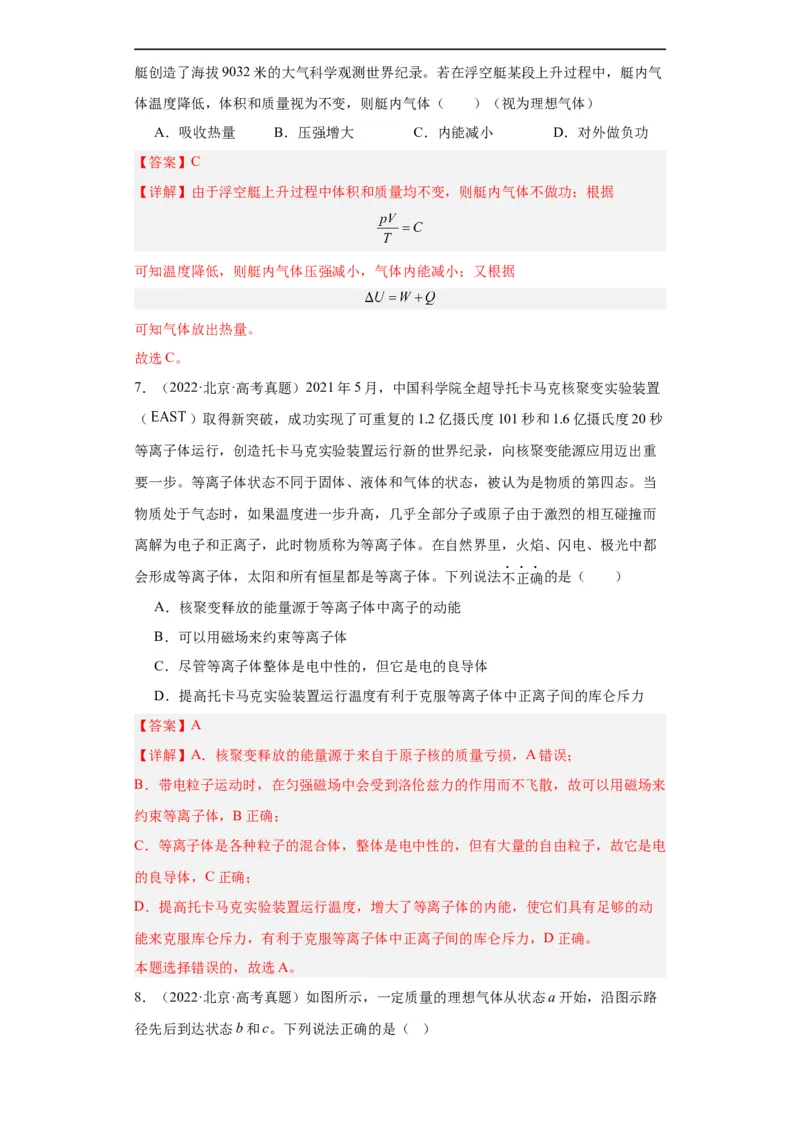 艇创造了海拔 9032 米的大气科学观测世界纪录。若在浮空艇某段上升过程中，艇内气体温度降低，体积和质量视为不变，则艇内气体（　　）（视为理想气体）

A．吸收热量　　B．压强增大　　C．内能减小　　D．对外做负功

【答案】C

【详解】由于浮空艇上升过程中体积和质量均不变，则艇内气体不做功；根据

$\frac{pV}{T}=C$

可知温度降低，则艇内气体压强减小，气体内能减小；又根据

$\Delta U=W+Q$

可知气体放出热量。

故选 C。

7．（2022·北京·高考真题）2021 年 5 月，中国科学院全超导托卡马克核聚变实验装置（EAST）取得新突破，成功实现了可重复的 1.2 亿摄氏度 101 秒和 1.6 亿摄氏度 20 秒等离子体运行，创造托卡马克实验装置运行新的世界纪录，向核聚变能源应用迈出重要一步。等离子体状态不同于固体、液体和气体的状态，被认为是物质的第四态。当物质处于气态时，如果温度进一步升高，几乎全部分子或原子由于激烈的相互碰撞而离解为电子和正离子，此时物质称为等离子体。在自然界里，火焰、闪电、极光中都会形成等离子体，太阳和所有恒星都是等离子体。下列说法不正确的是（　　）

A．核聚变释放的能量源于等离子体中离子的动能

B．可以用磁场来约束等离子体

C．尽管等离子体整体是电中性的，但它是电的良导体

D．提高托卡马克实验装置运行温度有利于克服等离子体中正离子间的库仑斥力

【答案】A

【详解】A．核聚变释放的能量源于来自于原子核的质量亏损，A 错误；

B．带电粒子运动时，在匀强磁场中会受到洛伦兹力的作用而不飞散，故可以用磁场来约束等离子体，B 正确；

C．等离子体是各种粒子的混合体，整体是电中性的，但有大量的自由粒子，故它是电的良导体，C 正确；

D．提高托卡马克实验装置运行温度，增大了等离子体的内能，使它们具有足够的动能来克服库仑斥力，有利于克服等离子体中正离子间的库仑斥力，D 正确。

本题选择错误的，故选 A。

8．（2022·北京·高考真题）如图所示，一定质量的理想气体从状态 $a$ 开始，沿图示路径先后到达状态 $b$ 和 $c$。下列说法正确的是（　）